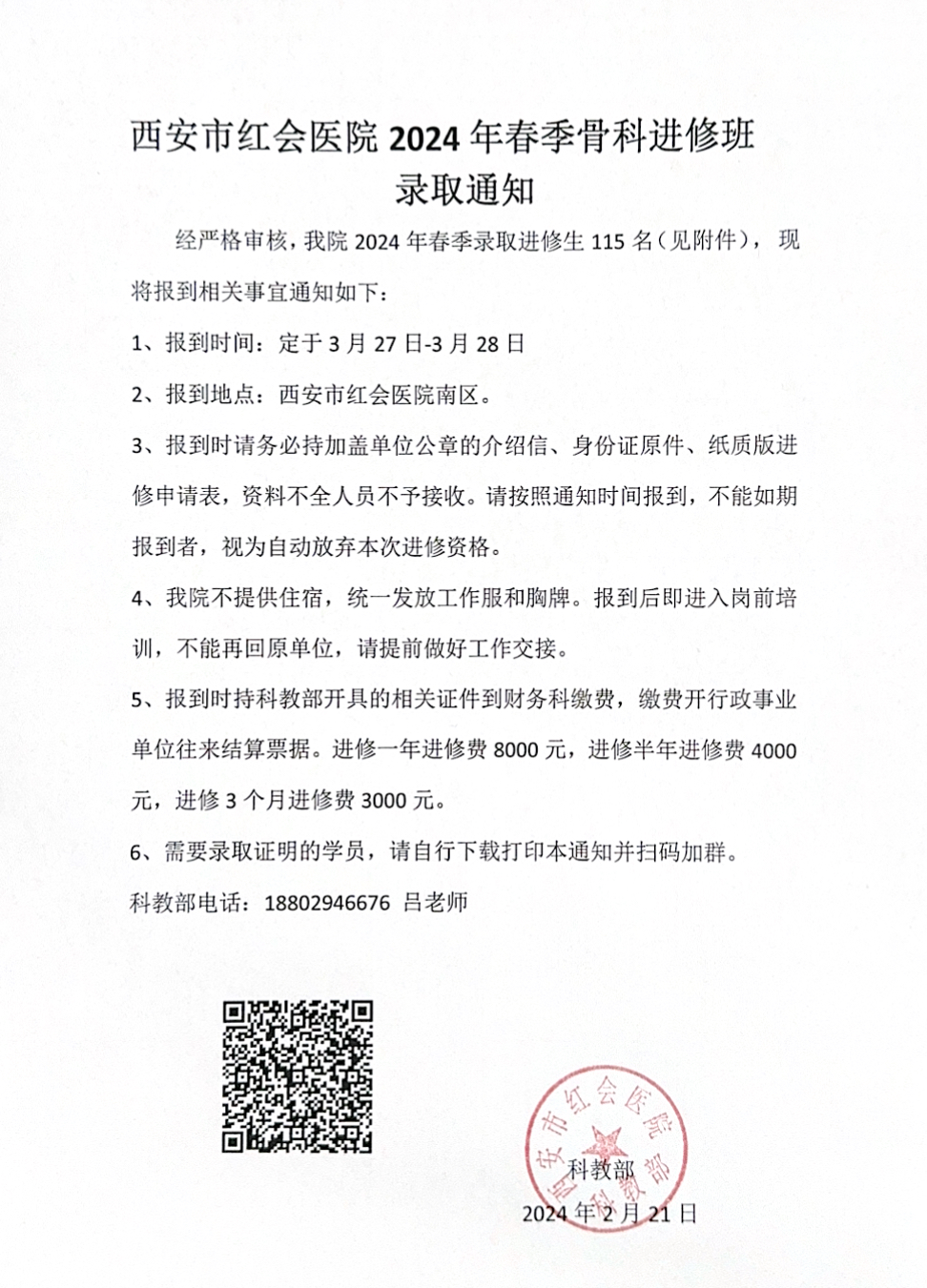 西安市红会医院 2024 年春季骨科进修班
录取通知

经严格审核，我院 2024 年春季录取进修生 115 名（见附件），现将报到相关事宜通知如下：

1、报到时间：定于 3 月 27 日-3 月 28 日

2、报到地点：西安市红会医院南区。

3、报到时请务必持加盖单位公章的介绍信、身份证原件、纸质版进修申请表，资料不全人员不予接收。请按照通知时间报到，不能如期报到者，视为自动放弃本次进修资格。

4、我院不提供住宿，统一发放工作服和胸牌。报到后即进入岗前培训，不能再回原单位，请提前做好工作交接。

5、报到时持科教部开具的相关证件到财务科缴费，缴费开行政事业单位往来结算票据。进修一年进修费 8000 元，进修半年进修费 4000 元，进修 3 个月进修费 3000 元。

6、需要录取证明的学员，请自行下载打印本通知并扫码加群。

科教部电话：18802946676 吕老师

西安市红会医院 科教部

科教部
2024 年 2 月 21 日